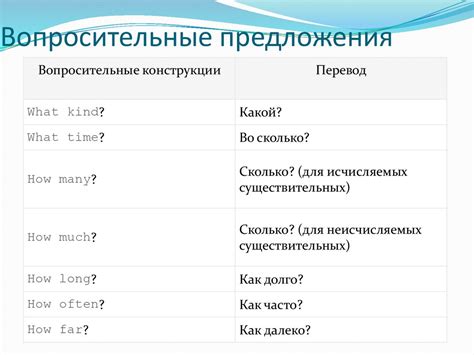 Вопросительные предложения

| Вопросительные конструкции | Перевод |
|---|---|
| What kind? | Какой? |
| What time? | Во сколько? |
| How many? | Сколько? (для исчисляемых существительных) |
| How much? | Сколько? (для неисчисляемых существительных) |
| How long? | Как долго? |
| How often? | Как часто? |
| How far? | Как далеко? |